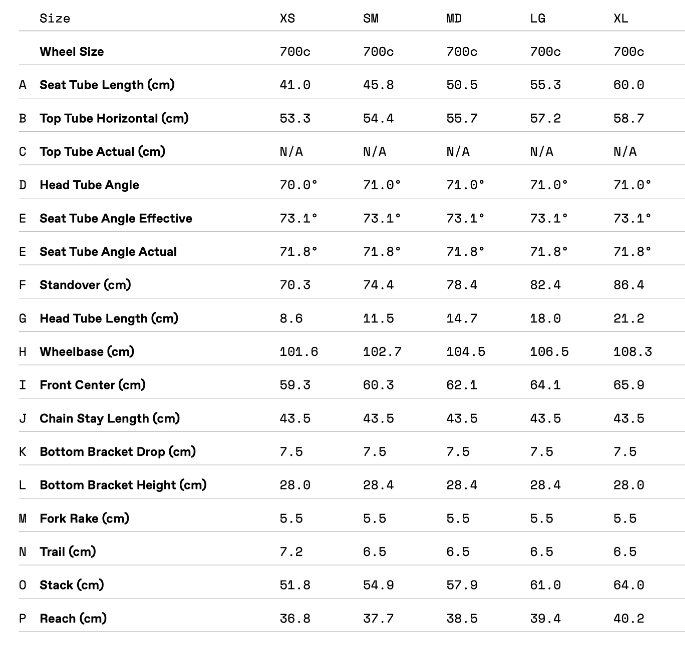 |  | Size | XS | SM | MD | LG | XL |
|---|---|---|---|---|---|---|
|  | Wheel Size | 700c | 700c | 700c | 700c | 700c |
| A | Seat Tube Length (cm) | 41.0 | 45.8 | 50.5 | 55.3 | 60.0 |
| B | Top Tube Horizontal (cm) | 53.3 | 54.4 | 55.7 | 57.2 | 58.7 |
| C | Top Tube Actual (cm) | N/A | N/A | N/A | N/A | N/A |
| D | Head Tube Angle | 70.0° | 71.0° | 71.0° | 71.0° | 71.0° |
| E | Seat Tube Angle Effective | 73.1° | 73.1° | 73.1° | 73.1° | 73.1° |
| E | Seat Tube Angle Actual | 71.8° | 71.8° | 71.8° | 71.8° | 71.8° |
| F | Standover (cm) | 70.3 | 74.4 | 78.4 | 82.4 | 86.4 |
| G | Head Tube Length (cm) | 8.6 | 11.5 | 14.7 | 18.0 | 21.2 |
| H | Wheelbase (cm) | 101.6 | 102.7 | 104.5 | 106.5 | 108.3 |
| I | Front Center (cm) | 59.3 | 60.3 | 62.1 | 64.1 | 65.9 |
| J | Chain Stay Length (cm) | 43.5 | 43.5 | 43.5 | 43.5 | 43.5 |
| K | Bottom Bracket Drop (cm) | 7.5 | 7.5 | 7.5 | 7.5 | 7.5 |
| L | Bottom Bracket Height (cm) | 28.0 | 28.4 | 28.4 | 28.4 | 28.0 |
| M | Fork Rake (cm) | 5.5 | 5.5 | 5.5 | 5.5 | 5.5 |
| N | Trail (cm) | 7.2 | 6.5 | 6.5 | 6.5 | 6.5 |
| O | Stack (cm) | 51.8 | 54.9 | 57.9 | 61.0 | 64.0 |
| P | Reach (cm) | 36.8 | 37.7 | 38.5 | 39.4 | 40.2 |